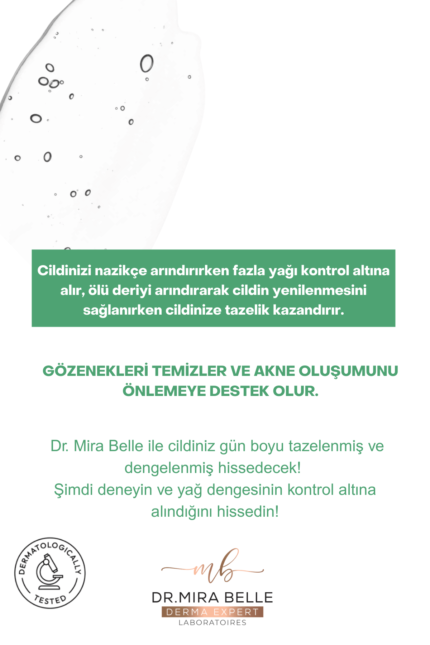 Cildinizi nazikçe arındırırken fazla yağı kontrol altına alır, ölü deriyi arındırarak cildin yenilenmesini sağlanırken cildinize tazelik kazandırır.

GÖZENEKLERİ TEMİZLER VE AKNE OLUŞUMUNU ÖNLEMEYE DESTEK OLUR.

Dr. Mira Belle ile cildiniz gün boyu tazelenmiş ve dengelenmiş hissedecek!
Şimdi deneyin ve yağ dengesinin kontrol altına alındığını hissedin!

DERMATOLOGICALLY TESTED

mb
DR.MIRA BELLE
DERMA EXPERT
LABORATOIRES